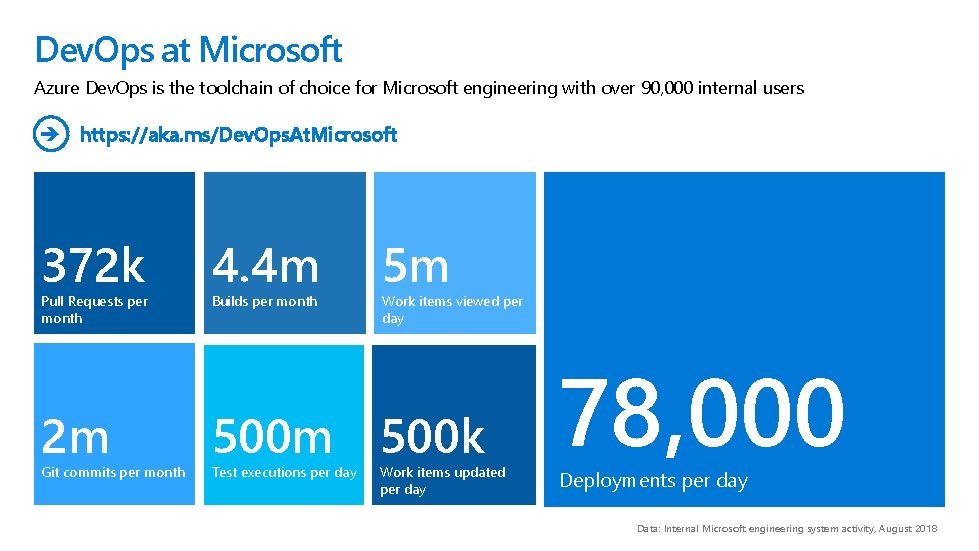 DevOps at Microsoft

Azure DevOps is the toolchain of choice for Microsoft engineering with over 90,000 internal users

https://aka.ms/DevOpsAtMicrosoft

372k
Pull Requests per month

4.4m
Builds per month

5m
Work items viewed per day

2m
Git commits per month

500m
Test executions per day

500k
Work items updated per day

78,000
Deployments per day

Data: Internal Microsoft engineering system activity, August 2018